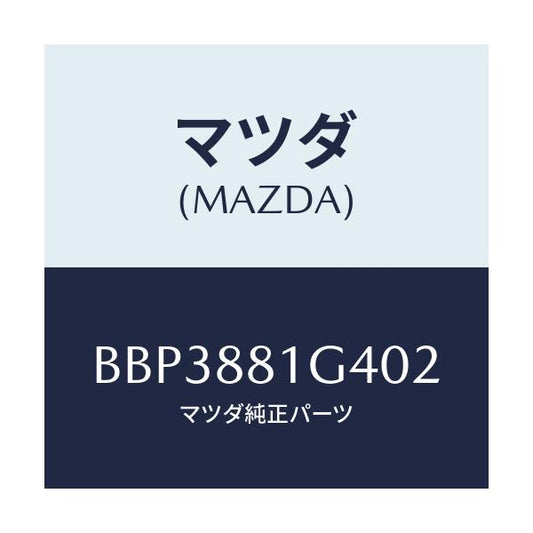 マツダ
(MAZDA)

BBP3881G402
マツダ純正パーツ